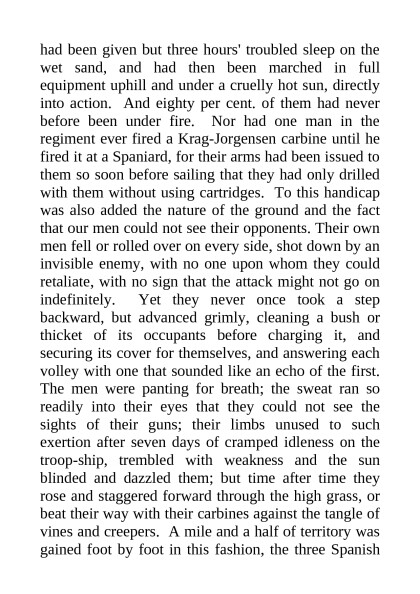 had been given but three hours' troubled sleep on the wet sand, and had then been marched in full equipment uphill and under a cruelly hot sun, directly into action. And eighty per cent. of them had never before been under fire. Nor had one man in the regiment ever fired a Krag-Jorgensen carbine until he fired it at a Spaniard, for their arms had been issued to them so soon before sailing that they had only drilled with them without using cartridges. To this handicap was also added the nature of the ground and the fact that our men could not see their opponents. Their own men fell or rolled over on every side, shot down by an invisible enemy, with no one upon whom they could retaliate, with no sign that the attack might not go on indefinitely. Yet they never once took a step backward, but advanced grimly, cleaning a bush or thicket of its occupants before charging it, and securing its cover for themselves, and answering each volley with one that sounded like an echo of the first. The men were panting for breath; the sweat ran so readily into their eyes that they could not see the sights of their guns; their limbs unused to such exertion after seven days of cramped idleness on the troop-ship, trembled with weakness and the sun blinded and dazzled them; but time after time they rose and staggered forward through the high grass, or beat their way with their carbines against the tangle of vines and creepers. A mile and a half of territory was gained foot by foot in this fashion, the three Spanish